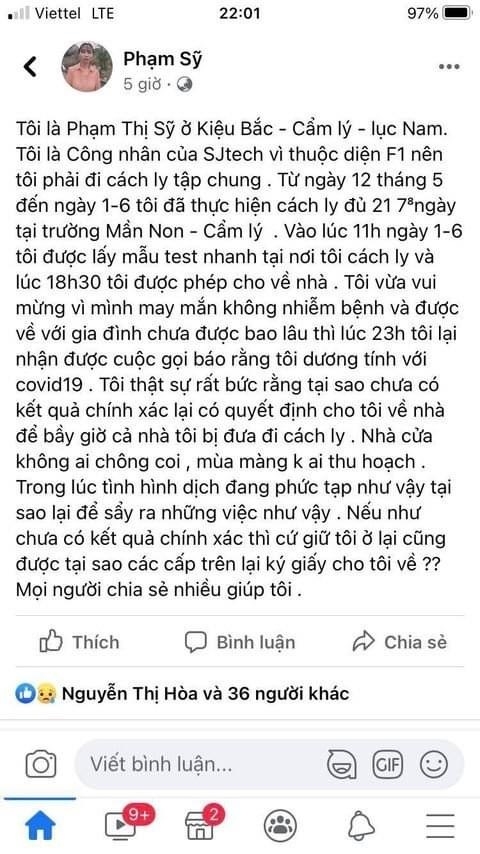 Viettel LTE 22:01 97%

Phạm Sỹ
5 giờ ·

Tôi là Phạm Thị Sỹ ở Kiệu Bắc - Cẩm lý - lục Nam. Tôi là Công nhân của SJtech vì thuộc diện F1 nên tôi phải đi cách ly tập chung . Từ ngày 12 tháng 5 đến ngày 1-6 tôi đã thực hiện cách ly đủ 21 7⁸ngày tại trường Mần Non - Cẩm lý . Vào lúc 11h ngày 1-6 tôi được lấy mẫu test nhanh tại nơi tôi cách ly và lúc 18h30 tôi được phép cho về nhà . Tôi vừa vui mừng vì mình may mắn không nhiễm bệnh và được về với gia đình chưa được bao lâu thì lúc 23h tôi lại nhận được cuộc gọi báo rằng tôi dương tính với covid19 . Tôi thật sự rất bức rằng tại sao chưa có kết quả chính xác lại có quyết định cho tôi về nhà để bầy giờ cả nhà tôi bị đưa đi cách ly . Nhà cửa không ai chông coi , mùa màng k ai thu hoạch . Trong lúc tình hình dịch đang phức tạp như vậy tại sao lại để sẩy ra những việc như vậy . Nếu như chưa có kết quả chính xác thì cứ giữ tôi ở lại cũng được tại sao các cấp trên lại ký giấy cho tôi về ?? Mọi người chia sẻ nhiều giúp tôi .

Thích Bình luận Chia sẻ

Nguyễn Thị Hòa và 36 người khác

Viết bình luận...

GIF

9+ 2